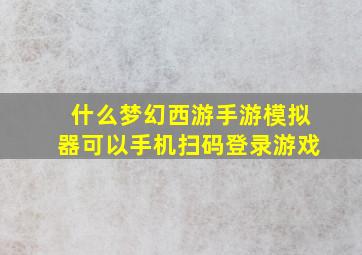 什么梦幻西游手游模拟器可以手机扫码登录游戏